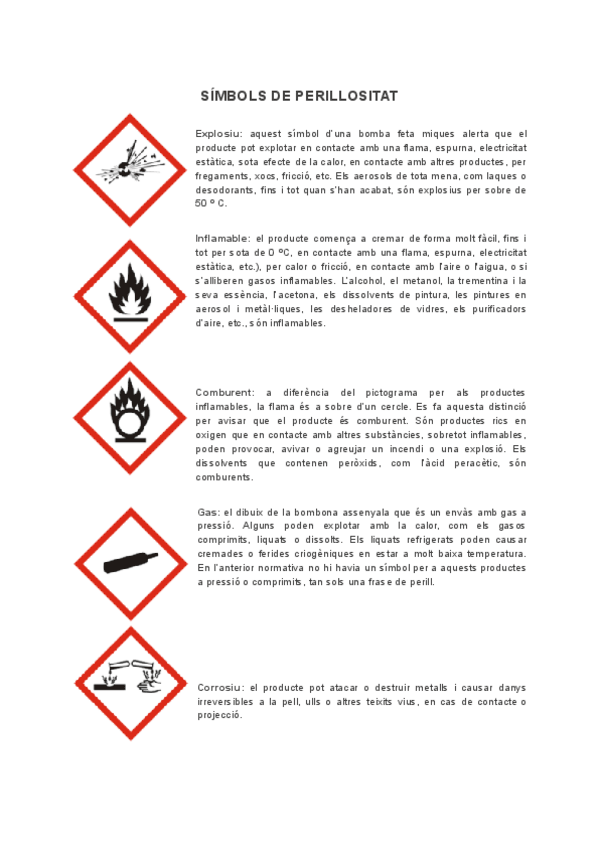 SÍMBOLS DE PERILLOSITAT

Explosiu: aquest símbol d'una bomba feta miques alerta que el producte pot explotar en contacte amb una flama, espurna, electricitat estàtica, sota efecte de la calor, en contacte amb altres productes, per fregaments, xocs, fricció, etc. Els aerosols de tota mena, com laques o desodorants, fins i tot quan s'han acabat, són explosius per sobre de 50 º C.

Inflamable: el producte comença a cremar de forma molt fàcil, fins i tot per sota de 0 ºC, en contacte amb una flama, espurna, electricitat estàtica, etc.), per calor o fricció, en contacte amb l'aire o l'aigua, o si s'alliberen gasos inflamables. L'alcohol, el metanol, la trementina i la seva essència, l'acetona, els dissolvents de pintura, les pintures en aerosol i metàl·liques, les desheladores de vidres, els purificadors d'aire, etc., són inflamables.

Comburent: a diferència del pictograma per als productes inflamables, la flama és a sobre d'un cercle. Es fa aquesta distinció per avisar que el producte és comburent. Són productes rics en oxigen que en contacte amb altres substàncies, sobretot inflamables, poden provocar, avivar o agreujar un incendi o una explosió. Els dissolvents que contenen peròxids, com l'àcid peracètic, són comburents.

Gas: el dibuix de la bombona assenyala que és un envàs amb gas a pressió. Alguns poden explotar amb la calor, com els gasos comprimits, liquats o dissolts. Els liquats refrigerats poden causar cremades o ferides criogèniques en estar a molt baixa temperatura. En l'anterior normativa no hi havia un símbol per a aquests productes a pressió o comprimits, tan sols una frase de perill.

Corrosiu: el producte pot atacar o destruir metalls i causar danys irreversibles a la pell, ulls o altres teixits vius, en cas de contacte o projecció.